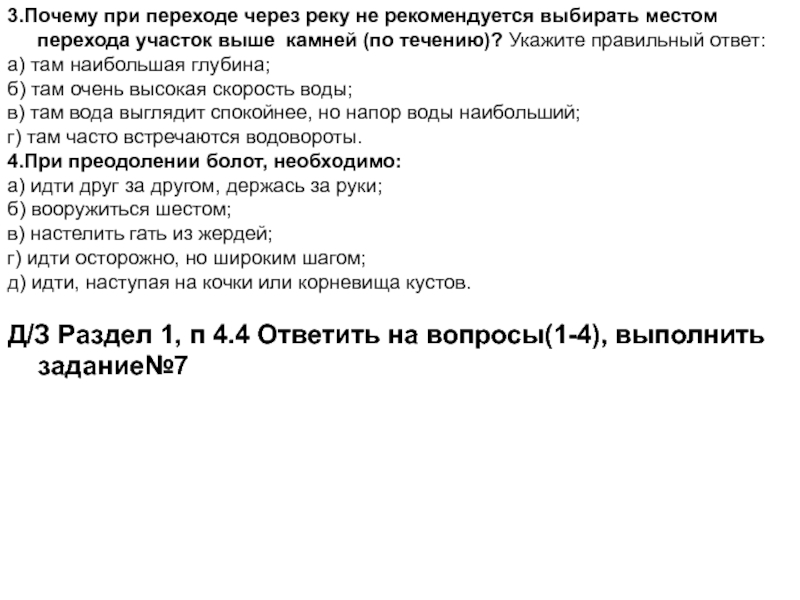 3.Почему при переходе через реку не рекомендуется выбирать местом перехода участок выше камней (по течению)? Укажите правильный ответ:
а) там наибольшая глубина;
б) там очень высокая скорость воды;
в) там вода выглядит спокойнее, но напор воды наибольший;
г) там часто встречаются водовороты.
4.При преодолении болот, необходимо:
а) идти друг за другом, держась за руки;
б) вооружиться шестом;
в) настелить гать из жердей;
г) идти осторожно, но широким шагом;
д) идти, наступая на кочки или корневища кустов.

Д/З Раздел 1, п 4.4 Ответить на вопросы(1-4), выполнить задание№7